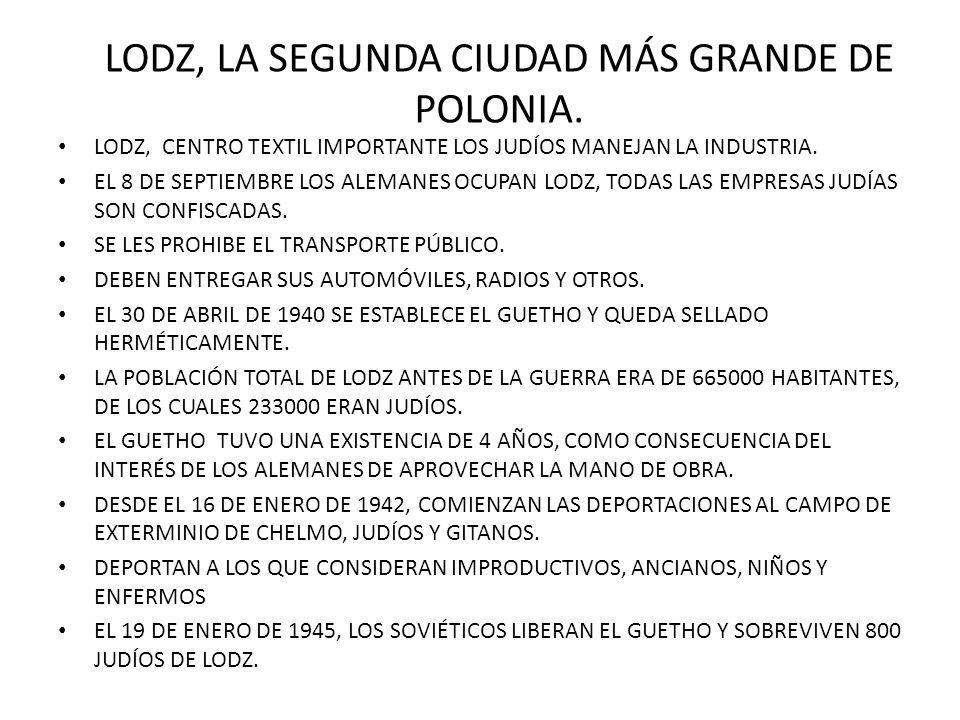 LODZ, LA SEGUNDA CIUDAD MÁS GRANDE DE POLONIA.

• LODZ, CENTRO TEXTIL IMPORTANTE LOS JUDÍOS MANEJAN LA INDUSTRIA.
• EL 8 DE SEPTIEMBRE LOS ALEMANES OCUPAN LODZ, TODAS LAS EMPRESAS JUDÍAS SON CONFISCADAS.
• SE LES PROHIBE EL TRANSPORTE PÚBLICO.
• DEBEN ENTREGAR SUS AUTOMÓVILES, RADIOS Y OTROS.
• EL 30 DE ABRIL DE 1940 SE ESTABLECE EL GUETHO Y QUEDA SELLADO HERMÉTICAMENTE.
• LA POBLACIÓN TOTAL DE LODZ ANTES DE LA GUERRA ERA DE 665000 HABITANTES, DE LOS CUALES 233000 ERAN JUDÍOS.
• EL GUETHO TUVO UNA EXISTENCIA DE 4 AÑOS, COMO CONSECUENCIA DEL INTERÉS DE LOS ALEMANES DE APROVECHAR LA MANO DE OBRA.
• DESDE EL 16 DE ENERO DE 1942, COMIENZAN LAS DEPORTACIONES AL CAMPO DE EXTERMINIO DE CHELMO, JUDÍOS Y GITANOS.
• DEPORTAN A LOS QUE CONSIDERAN IMPRODUCTIVOS, ANCIANOS, NIÑOS Y ENFERMOS
• EL 19 DE ENERO DE 1945, LOS SOVIÉTICOS LIBERAN EL GUETHO Y SOBREVIVEN 800 JUDÍOS DE LODZ.